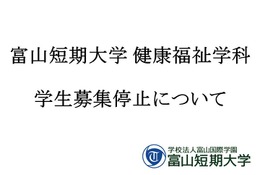 富山短期大学 健康福祉学科

学生募集停止について

学校法人富山国際学園
富山短期大学